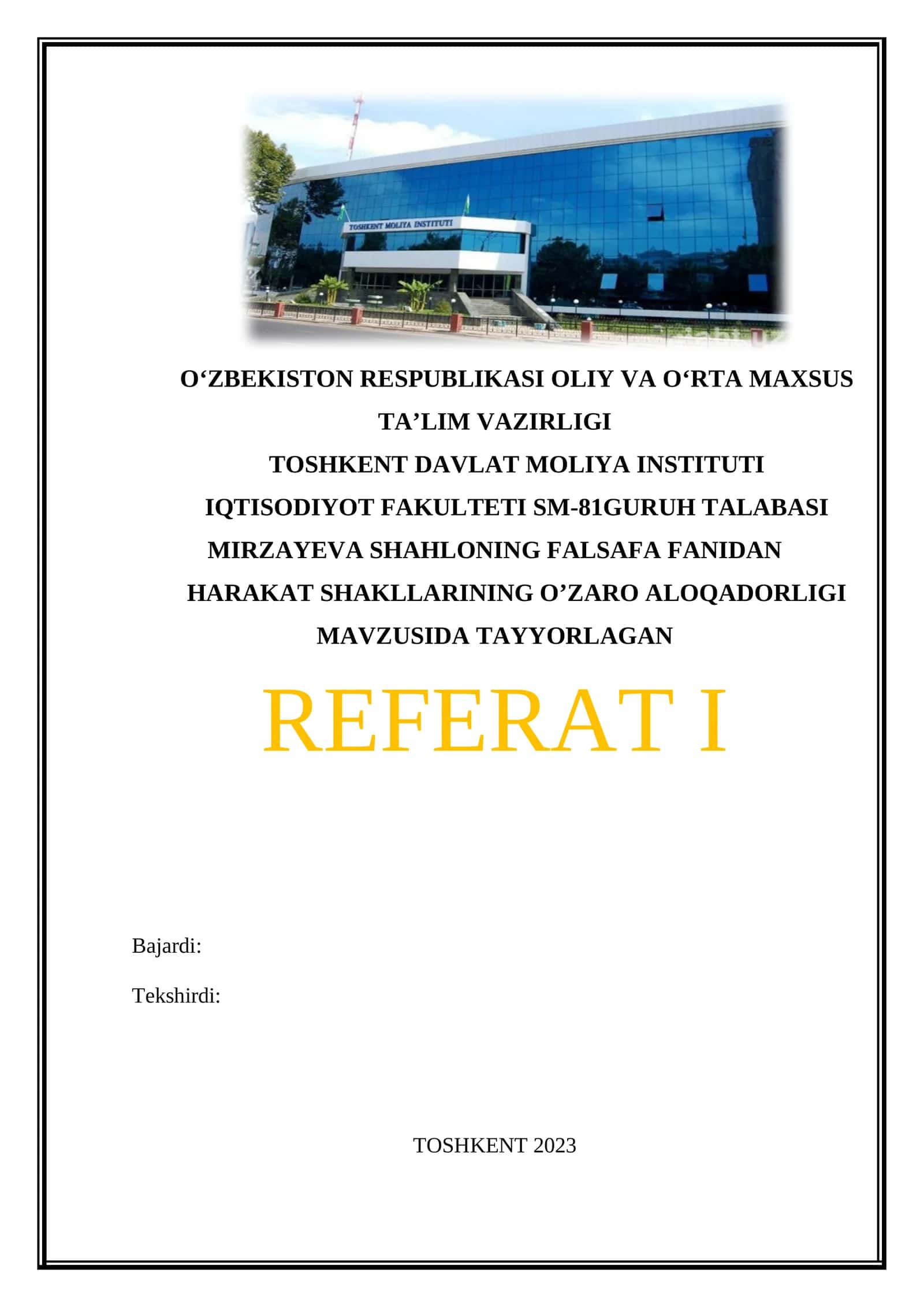 TOSHKENT MOLIYA INSTITUTI

O‘ZBEKISTON RESPUBLIKASI OLIY VA O‘RTA MAXSUS TA’LIM VAZIRLIGI
TOSHKENT DAVLAT MOLIYA INSTITUTI
IQTISODIYOT FAKULTETI SM-81GURUH TALABASI MIRZAYEVA SHAHLONING FALSAFA FANIDAN HARAKAT SHAKLLARINING O’ZARO ALOQADORLIGI MAVZUSIDA TAYYORLAGAN

REFERAT I

Bajardi:

Tekshirdi:

TOSHKENT 2023